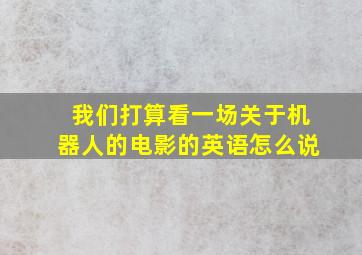 我们打算看一场关于机器人的电影的英语怎么说